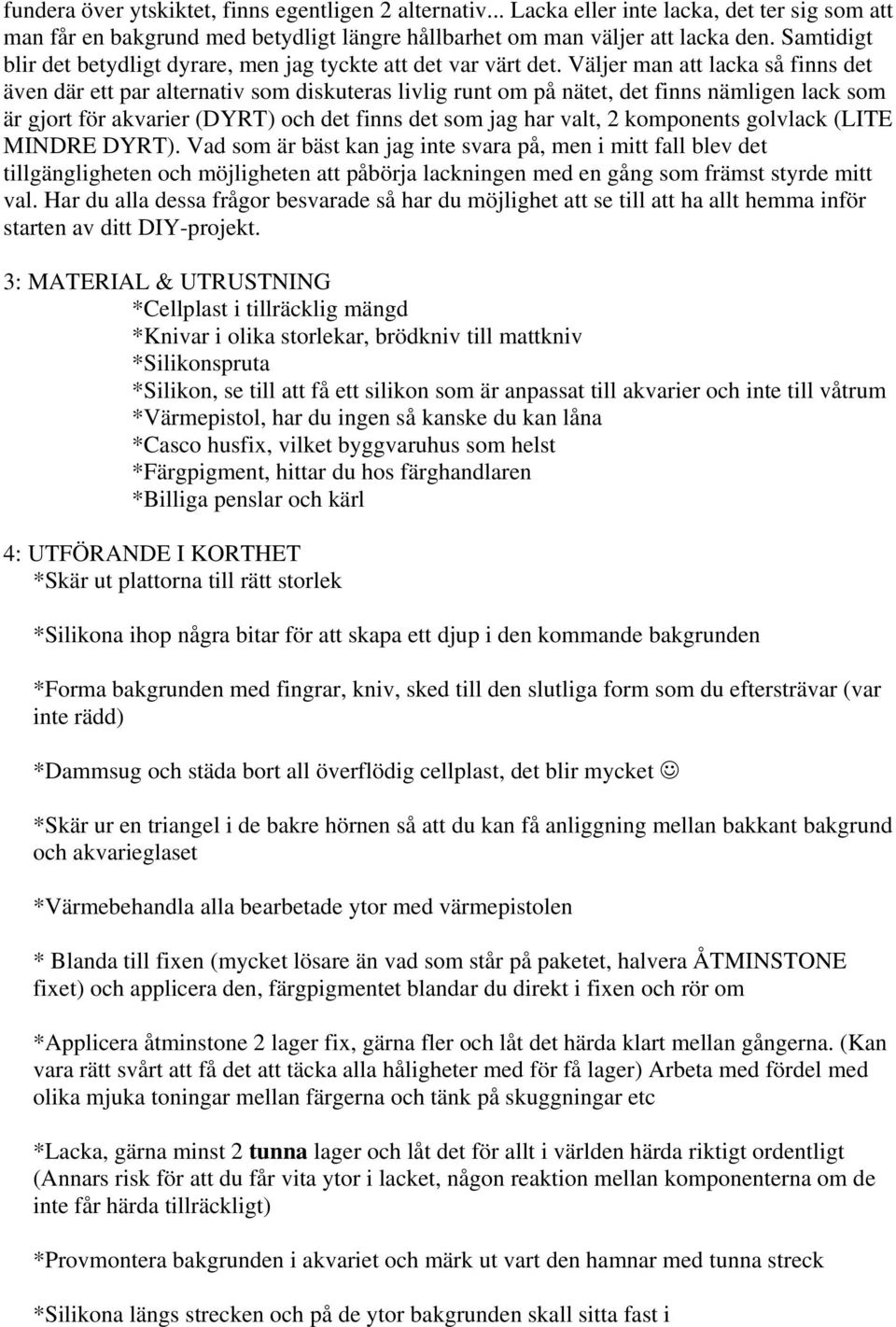 fundera över ytskiktet, finns egentligen 2 alternativ... Lacka eller inte lacka, det ter sig som att man får en bakgrund med betydligt längre hållbarhet om man väljer att lacka den. Samtidigt blir det betydligt dyrare, men jag tyckte att det var värt det. Väljer man att lacka så finns det även där ett par alternativ som diskuteras livlig runt om på nätet, det finns nämligen lack som är gjort för akvarier (DYRT) och det finns det som jag har valt, 2 komponents golvlack (LITE MINDRE DYRT). Vad som är bäst kan jag inte svara på, men i mitt fall blev det tillgängligheten och möjligheten att påbörja lackningen med en gång som främst styrde mitt val. Har du alla dessa frågor besvarade så har du möjlighet att se till att ha allt hemma inför starten av ditt DIY-projekt.

3: MATERIAL & UTRUSTNING
*Cellplast i tillräcklig mängd
*Knivar i olika storlekar, brödkniv till mattkniv
*Silikonspruta
*Silikon, se till att få ett silikon som är anpassat till akvarier och inte till våtrum
*Värmepistol, har du ingen så kanske du kan låna
*Casco husfix, vilket byggvaruhus som helst
*Färgpigment, hittar du hos färghandlaren
*Billiga penslar och kärl

4: UTFÖRANDE I KORTHET
*Skär ut plattorna till rätt storlek

*Silikona ihop några bitar för att skapa ett djup i den kommande bakgrunden

*Forma bakgrunden med fingrar, kniv, sked till den slutliga form som du eftersträvar (var inte rädd)

*Dammsug och städa bort all överflödig cellplast, det blir mycket ☺

*Skär ur en triangel i de bakre hörnen så att du kan få anliggning mellan bakkant bakgrund och akvarieglaset

*Värmebehandla alla bearbetade ytor med värmepistolen

* Blanda till fixen (mycket lösare än vad som står på paketet, halvera ÅTMINSTONE fixet) och applicera den, färgpigmentet blandar du direkt i fixen och rör om

*Applicera åtminstone 2 lager fix, gärna fler och låt det härda klart mellan gångerna. (Kan vara rätt svårt att få det att täcka alla håligheter med för få lager) Arbeta med fördel med olika mjuka toningar mellan färgerna och tänk på skuggningar etc

*Lacka, gärna minst 2 tunna lager och låt det för allt i världen härda riktigt ordentligt (Annars risk för att du får vita ytor i lacket, någon reaktion mellan komponenterna om de inte får härda tillräckligt)

*Provmontera bakgrunden i akvariet och märk ut vart den hamnar med tunna streck

*Silikona längs strecken och på de ytor bakgrunden skall sitta fast i